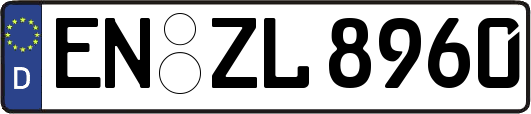 D
EN ZL 8960